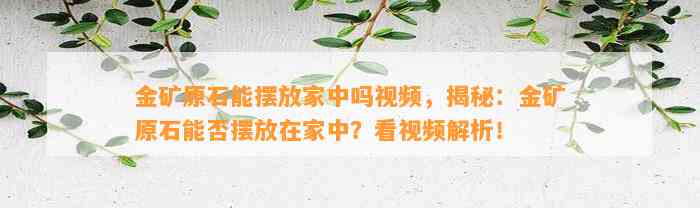 金矿原石能摆放家中吗视频，揭秘：金矿原石能否摆放在家中？看视频解析！